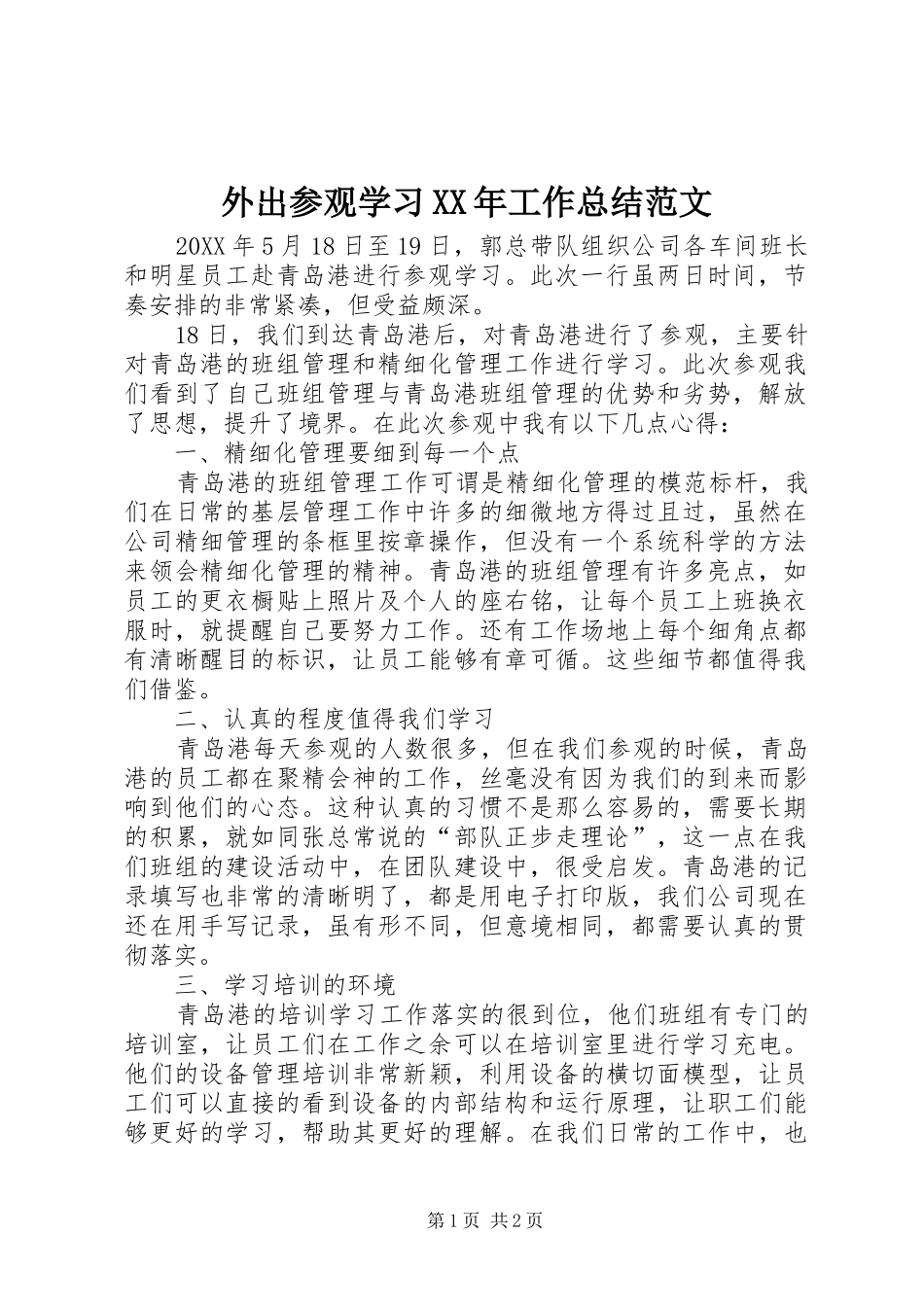 外出参观学习XX年工作总结范文

20XX年5月18日至19日，郭总带队组织公司各车间班长和明星员工赴青岛港进行参观学习。此次一行虽两日时间，节奏安排的非常紧凑，但受益颇深。

18日，我们到达青岛港后，对青岛港进行了参观，主要针对青岛港的班组管理和精细化管理工作进行学习。此次参观我们看到了自己班组管理与青岛港班组管理的优势和劣势，解放了思想，提升了境界。在此次参观中我有以下几点心得：

一、精细化管理要细到每一个点

青岛港的班组管理工作可谓是精细化管理的模范标杆，我们在日常的基层管理工作中许多的细微地方得过且过，虽然在公司精细管理的条框里按章操作，但没有一个系统科学的方法来领会精细化管理的精神。青岛港的班组管理有许多亮点，如员工的更衣橱贴上照片及个人的座右铭，让每个员工上班换衣服时，就提醒自己要努力工作。还有工作场地上每个细角点都有清晰醒目的标识，让员工能够有章可循。这些细节都值得我们借鉴。

二、认真的程度值得我们学习

青岛港每天参观的人数很多，但在我们参观的时候，青岛港的员工都在聚精会神的工作，丝毫没有因为我们的到来而影响到他们的心态。这种认真的习惯不是那么容易的，需要长期的积累，就如同张总常说的“部队正步走理论”，这一点在我们班组的建设活动中，在团队建设中，很受启发。青岛港的记录填写也非常的清晰明了，都是用电子打印版，我们公司现在还在用手写记录，虽有形不同，但意境相同，都需要认真的贯彻落实。

三、学习培训的环境

青岛港的培训学习工作落实的很到位，他们班组有专门的培训室，让员工们在工作之余可以在培训室里进行学习充电。他们的设备管理培训非常新颖，利用设备的横切面模型，让员工们可以直接的看到设备的内部结构和运行原理，让职工们能够更好的学习，帮助其更好的理解。在我们日常的工作中，也

第1页 共2页